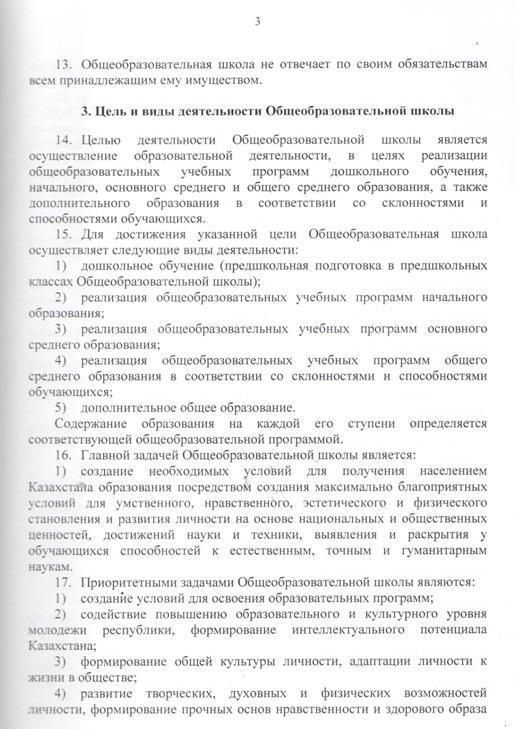 3

13. Общеобразовательная школа не отвечает по своим обязательствам всем принадлежащим ему имуществом.

3. Цель и виды деятельности Общеобразовательной школы

14. Целью деятельности Общеобразовательной школы является осуществление образовательной деятельности, в целях реализации общеобразовательных учебных программ дошкольного обучения, начального, основного среднего и общего среднего образования, а также дополнительного образования в соответствии со склонностями и способностями обучающихся.

15. Для достижения указанной цели Общеобразовательная школа осуществляет следующие виды деятельности:

1) дошкольное обучение (предшкольная подготовка в предшкольных классах Общеобразовательной школы);

2) реализация общеобразовательных учебных программ начального образования;

3) реализация общеобразовательных учебных программ основного среднего образования;

4) реализация общеобразовательных учебных программ общего среднего образования в соответствии со склонностями и способностями обучающихся;

5) дополнительное общее образование.

Содержание образования на каждой его ступени определяется соответствующей общеобразовательной программой.

16. Главной задачей Общеобразовательной школы является:

1) создание необходимых условий для получения населением Казахстана образования посредством создания максимально благоприятных условий для умственного, нравственного, эстетического и физического становления и развития личности на основе национальных и общественных ценностей, достижений науки и техники, выявления и раскрытия у обучающихся способностей к естественным, точным и гуманитарным наукам.

17. Приоритетными задачами Общеобразовательной школы являются:

1) создание условий для освоения образовательных программ;

2) содействие повышению образовательного и культурного уровня молодежи республики, формирование интеллектуального потенциала Казахстана;

3) формирование общей культуры личности, адаптации личности к жизни в обществе;

4) развитие творческих, духовных и физических возможностей личности, формирование прочных основ нравственности и здорового образа